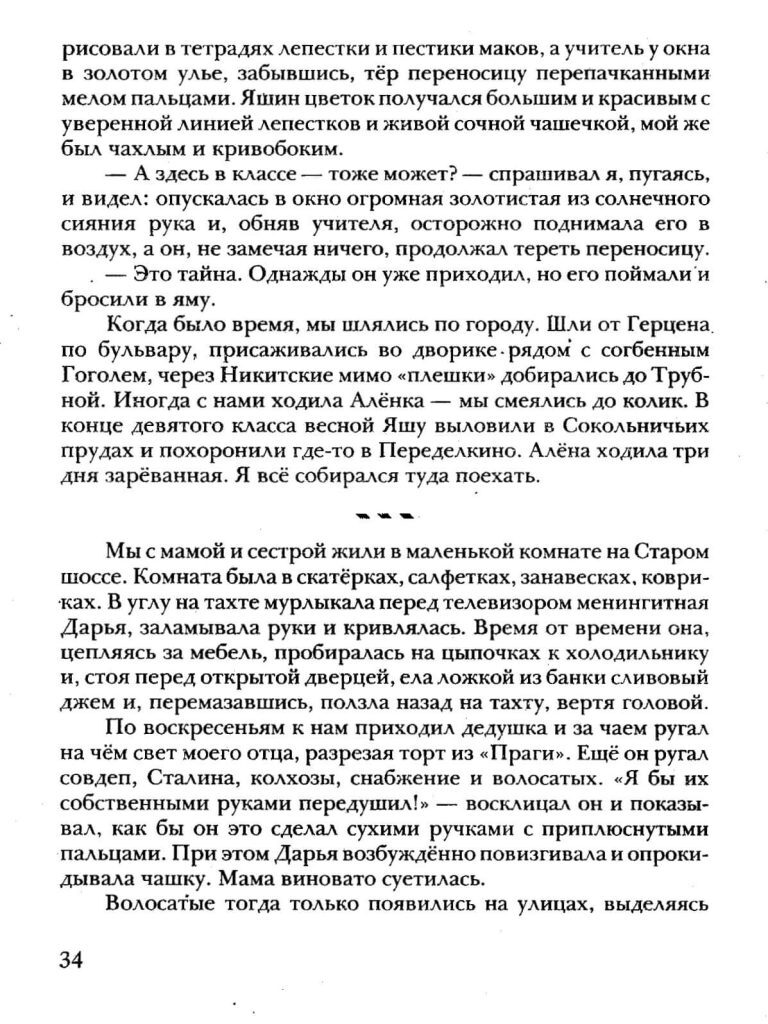 рисовали в тетрадях лепестки и пестики маков, а учитель у окна в золотом улье, забывшись, тёр переносицу перепачканными мелом пальцами. Яшин цветок получался большим и красивым с уверенной линией лепестков и живой сочной чашечкой, мой же был чахлым и кривобоким.

— А здесь в классе — тоже может? — спрашивал я, пугаясь, и видел: опускалась в окно огромная золотистая из солнечного сияния рука и, обняв учителя, осторожно поднимала его в воздух, а он, не замечая ничего, продолжал тереть переносицу.

— Это тайна. Однажды он уже приходил, но его поймали и бросили в яму.

Когда было время, мы шлялись по городу. Шли от Герцена по бульвару, присаживались во дворике рядом с согбенным Гоголем, через Никитские мимо «плешки» добирались до Трубной. Иногда с нами ходила Алёнка — мы смеялись до колик. В конце девятого класса весной Яшу выловили в Сокольничьих прудах и похоронили где-то в Переделкино. Алёна ходила три дня зарёванная. Я всё собирался туда поехать.

Мы с мамой и сестрой жили в маленькой комнате на Старом шоссе. Комната была в скатёрках, салфетках, занавесках, ковриках. В углу на тахте мурлыкала перед телевизором менингитная Дарья, заламывала руки и кривлялась. Время от времени она, цепляясь за мебель, пробиралась на цыпочках к холодильнику и, стоя перед открытой дверцей, ела ложкой из банки сливовый джем и, перемазавшись, ползла назад на тахту, вертя головой.

По воскресеньям к нам приходил дедушка и за чаем ругал на чём свет моего отца, разрезая торт из «Праги». Ещё он ругал совдеп, Сталина, колхозы, снабжение и волосатых. «Я бы их собственными руками передушил!» — восклицал он и показывал, как бы он это сделал сухими ручками с приплюснутыми пальцами. При этом Дарья возбуждённо повизгивала и опрокидывала чашку. Мама виновато суетилась.

Волосатые тогда только появились на улицах, выделяясь

34